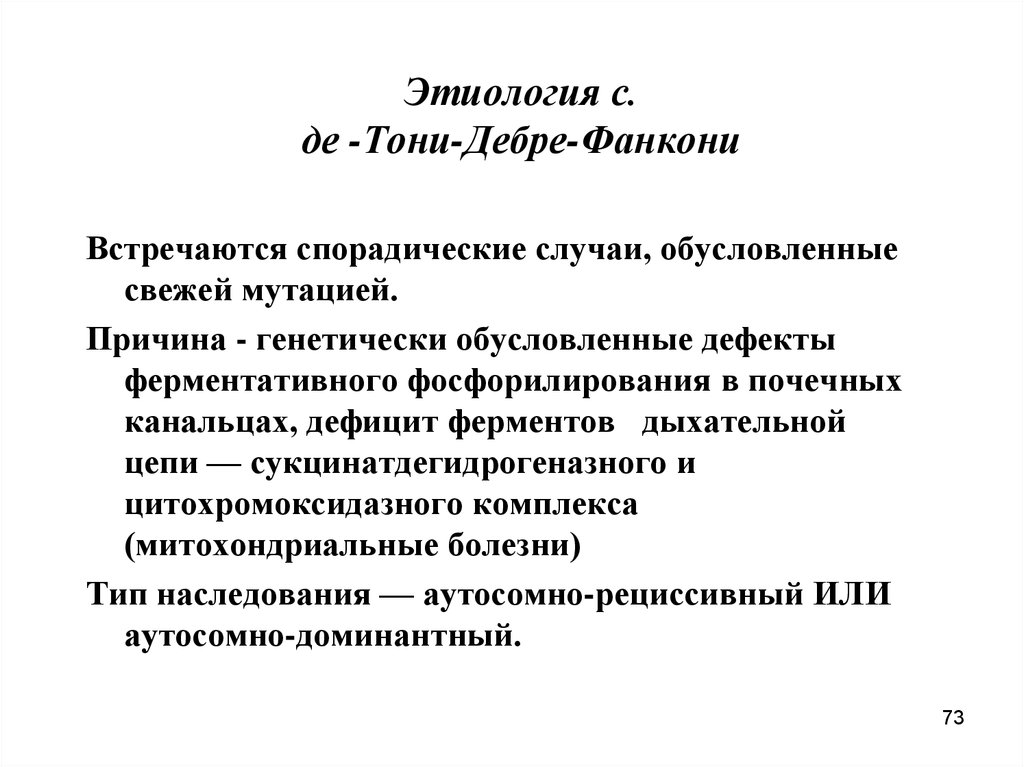 Этиология с.
де -Тони-Дебре-Фанкони

Встречаются спорадические случаи, обусловленные свежей мутацией.

Причина - генетически обусловленные дефекты ферментативного фосфорилирования в почечных канальцах, дефицит ферментов дыхательной цепи — сукцинатдегидрогеназного и цитохромоксидазного комплекса (митохондриальные болезни)

Тип наследования — аутосомно-рециссивный ИЛИ аутосомно-доминантный.

73